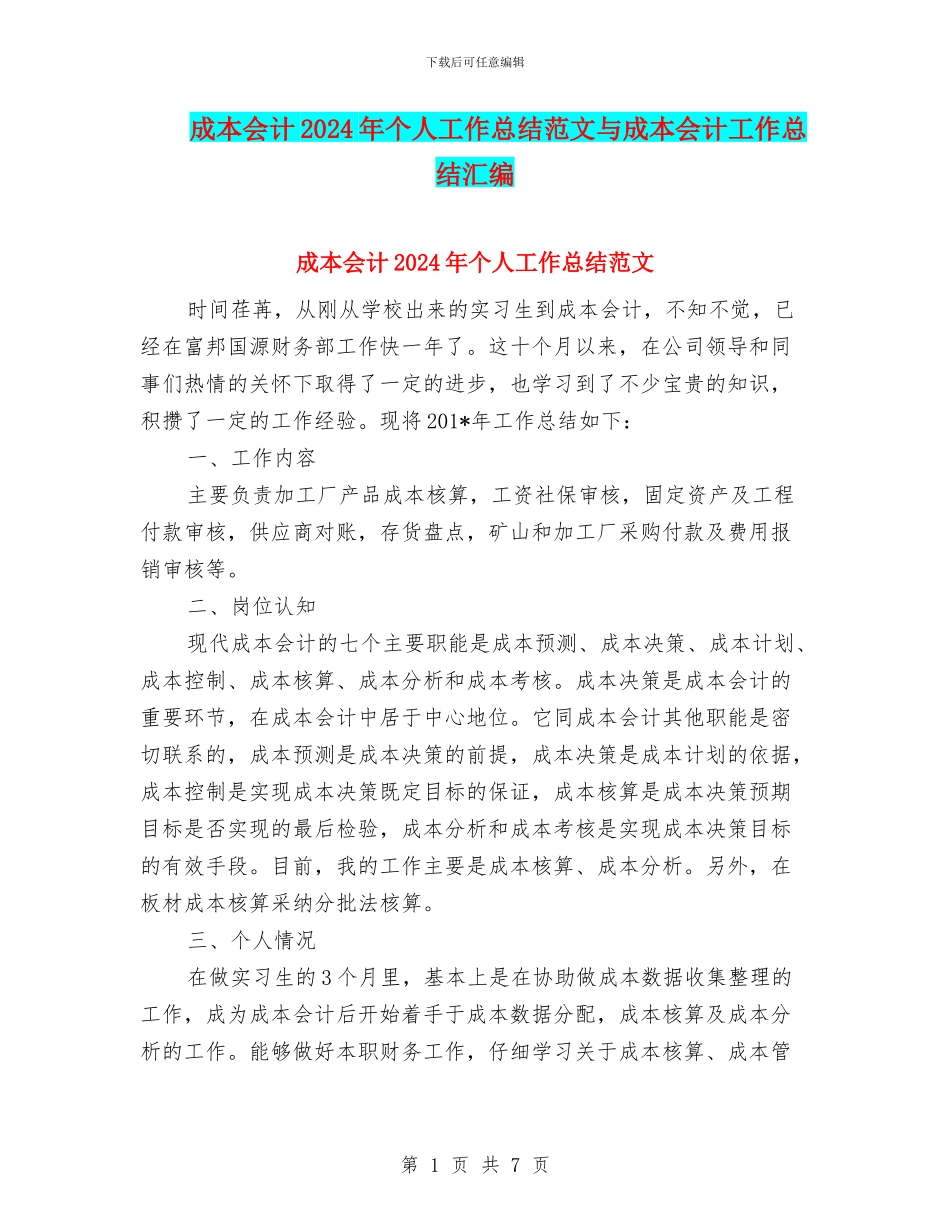 下载后可任意编辑

成本会计2024年个人工作总结范文与成本会计工作总结汇编

成本会计2024年个人工作总结范文

时间荏苒，从刚从学校出来的实习生到成本会计，不知不觉，已经在富邦国源财务部工作快一年了。这十个月以来，在公司领导和同事们热情的关怀下取得了一定的进步，也学习到了不少宝贵的知识，积攒了一定的工作经验。现将201*年工作总结如下：

一、工作内容

主要负责加工厂产品成本核算，工资社保审核，固定资产及工程付款审核，供应商对账，存货盘点，矿山和加工厂采购付款及费用报销审核等。

二、岗位认知

现代成本会计的七个主要职能是成本预测、成本决策、成本计划、成本控制、成本核算、成本分析和成本考核。成本决策是成本会计的重要环节，在成本会计中居于中心地位。它同成本会计其他职能是密切联系的，成本预测是成本决策的前提，成本决策是成本计划的依据，成本控制是实现成本决策既定目标的保证，成本核算是成本决策预期目标是否实现的最后检验，成本分析和成本考核是实现成本决策目标的有效手段。目前，我的工作主要是成本核算、成本分析。另外，在板材成本核算采纳分批法核算。

三、个人情况

在做实习生的3个月里，基本上是在协助做成本数据收集整理的工作，成为成本会计后开始着手于成本数据分配，成本核算及成本分析的工作。能够做好本职财务工作，仔细学习关于成本核算、成本管

第 1 页 共 7 页